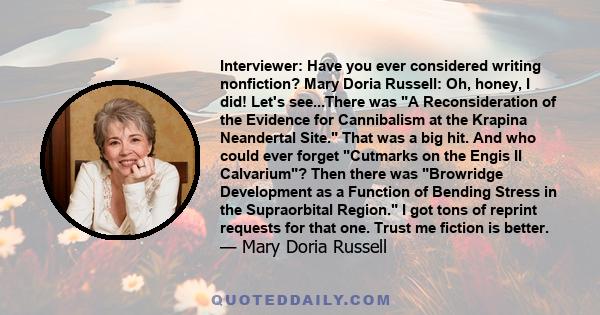 Interviewer: Have you ever considered writing nonfiction? Mary Doria Russell: Oh, honey, I did! Let's see...There was "A Reconsideration of the Evidence for Cannibalism at the Krapina Neandertal Site." That was a big hit. And who could ever forget "Cutmarks on the Engis II Calvarium"? Then there was "Browridge Development as a Function of Bending Stress in the Supraorbital Region." I got tons of reprint requests for that one. Trust me fiction is better.

— Mary Doria Russell

QUOTEDDAILY.COM